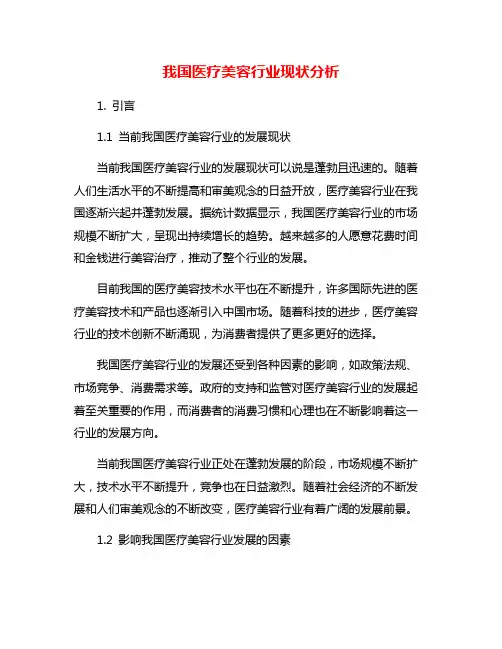 我国医疗美容行业现状分析

1. 引言

1.1 当前我国医疗美容行业的发展现状

当前我国医疗美容行业的发展现状可以说是蓬勃且迅速的。随着人们生活水平的不断提高和审美观念的日益开放，医疗美容行业在我国逐渐兴起并蓬勃发展。据统计数据显示，我国医疗美容行业的市场规模不断扩大，呈现出持续增长的趋势。越来越多的人愿意花费时间和金钱进行美容治疗，推动了整个行业的发展。

目前我国的医疗美容技术水平也在不断提升，许多国际先进的医疗美容技术和产品也逐渐引入中国市场。随着科技的进步，医疗美容行业的技术创新不断涌现，为消费者提供了更多更好的选择。

我国医疗美容行业的发展还受到各种因素的影响，如政策法规、市场竞争、消费需求等。政府的支持和监管对医疗美容行业的发展起着至关重要的作用，而消费者的消费习惯和心理也在不断影响着这一行业的发展方向。

当前我国医疗美容行业正处在蓬勃发展的阶段，市场规模不断扩大，技术水平不断提升，竞争也在日益激烈。随着社会经济的不断发展和人们审美观念的不断改变，医疗美容行业有着广阔的发展前景。

1.2 影响我国医疗美容行业发展的因素